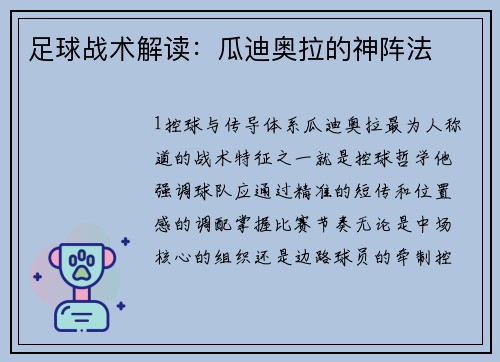 足球战术解读：瓜迪奥拉的神阵法

1控球与传导体系瓜迪奥拉最为人称道的战术特征之一就是控球哲学他强调球队应通过精准的短传和位置感的调配掌握比赛节奏无论是中场核心的组织还是边路球员的牵制控